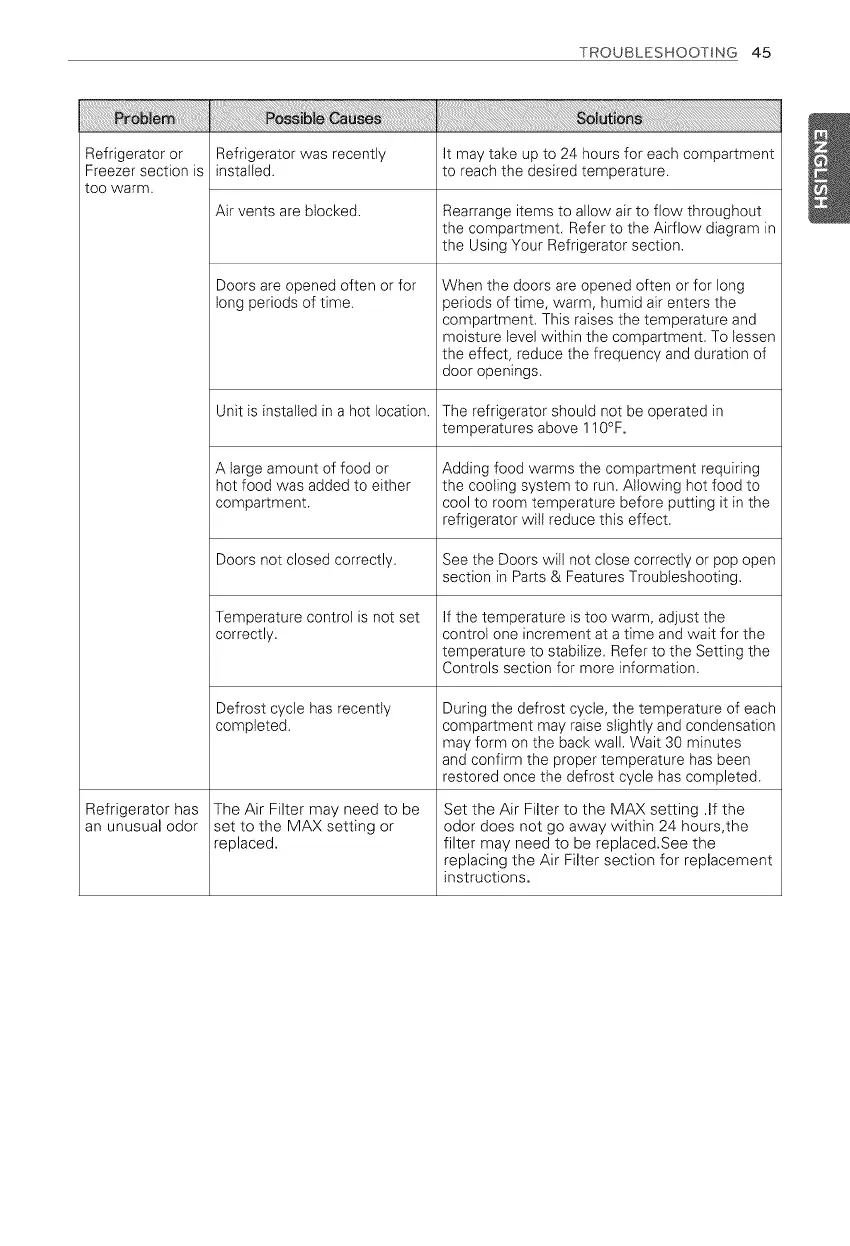 TROUBLESHOOTING 45

ENGLISH

| Problem | Possible Causes | Solutions |
|---|---|---|
| Refrigerator or Freezer section is too warm. | Refrigerator was recently installed. | It may take up to 24 hours for each compartment to reach the desired temperature. |
| | Air vents are blocked. | Rearrange items to allow air to flow throughout the compartment. Refer to the Airflow diagram in the Using Your Refrigerator section. |
| | Doors are opened often or for long periods of time. | When the doors are opened often or for long periods of time, warm, humid air enters the compartment. This raises the temperature and moisture level within the compartment. To lessen the effect, reduce the frequency and duration of door openings. |
| | Unit is installed in a hot location. | The refrigerator should not be operated in temperatures above 110°F. |
| | A large amount of food or hot food was added to either compartment. | Adding food warms the compartment requiring the cooling system to run. Allowing hot food to cool to room temperature before putting it in the refrigerator will reduce this effect. |
| | Doors not closed correctly. | See the Doors will not close correctly or pop open section in Parts & Features Troubleshooting. |
| | Temperature control is not set correctly. | If the temperature is too warm, adjust the control one increment at a time and wait for the temperature to stabilize. Refer to the Setting the Controls section for more information. |
| | Defrost cycle has recently completed. | During the defrost cycle, the temperature of each compartment may raise slightly and condensation may form on the back wall. Wait 30 minutes and confirm the proper temperature has been restored once the defrost cycle has completed. |
| Refrigerator has an unusual odor | The Air Filter may need to be set to the MAX setting or replaced. | Set the Air Filter to the MAX setting .If the odor does not go away within 24 hours,the filter may need to be replaced.See the replacing the Air Filter section for replacement instructions. |